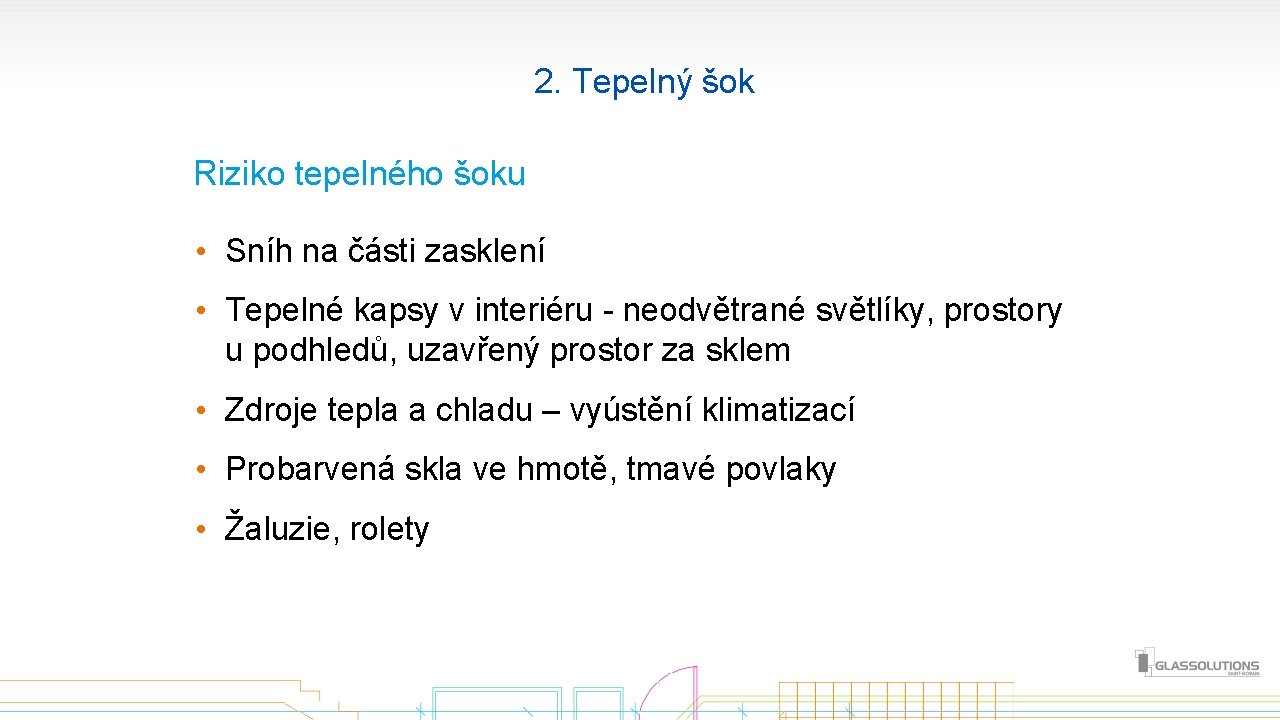 2. Tepelný šok

Riziko tepelného šoku

• Sníh na části zasklení

• Tepelné kapsy v interiéru - neodvětrané světlíky, prostory u podhledů, uzavřený prostor za sklem

• Zdroje tepla a chladu – vyústění klimatizací

• Probarvená skla ve hmotě, tmavé povlaky

• Žaluzie, rolety

GLASSOLUTIONS
SAINT-GOBAIN